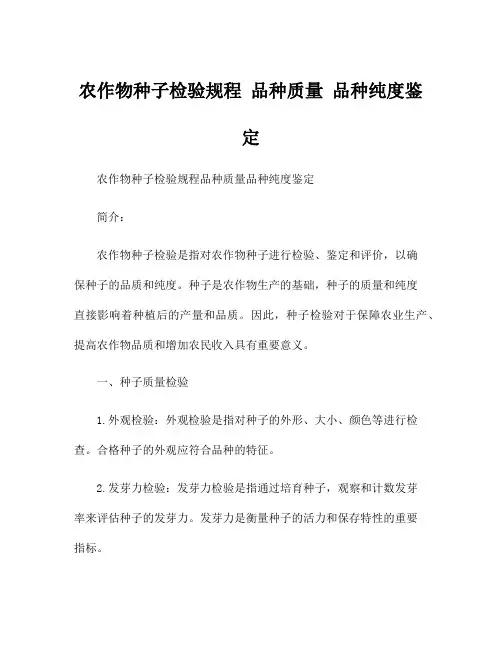 农作物种子检验规程 品种质量 品种纯度鉴定

农作物种子检验规程品种质量品种纯度鉴定

简介：

农作物种子检验是指对农作物种子进行检验、鉴定和评价，以确保种子的品质和纯度。种子是农作物生产的基础，种子的质量和纯度直接影响着种植后的产量和品质。因此，种子检验对于保障农业生产、提高农作物品质和增加农民收入具有重要意义。

一、种子质量检验

1.外观检验：外观检验是指对种子的外形、大小、颜色等进行检查。合格种子的外观应符合品种的特征。

2.发芽力检验：发芽力检验是指通过培育种子，观察和计数发芽率来评估种子的发芽力。发芽力是衡量种子的活力和保存特性的重要指标。